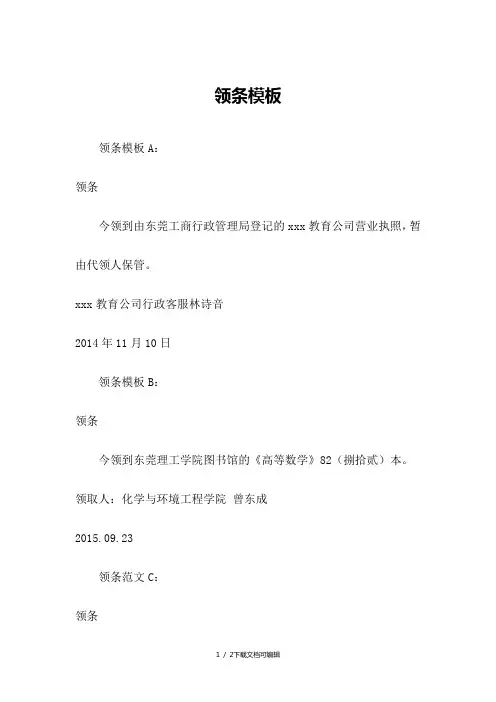 领条模板

领条模板 A：

领条

今领到由东莞工商行政管理局登记的 xxx 教育公司营业执照，暂由代领人保管。

xxx 教育公司行政客服林诗音

2014 年 11 月 10 日

领条模板 B：

领条

今领到东莞理工学院图书馆的《高等数学》82（捌拾贰）本。

领取人：化学与环境工程学院 曾东成

2015.09.23

领条范文 C：

领条

1 / 2下载文档可编辑